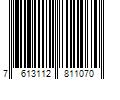 7 613112 811070